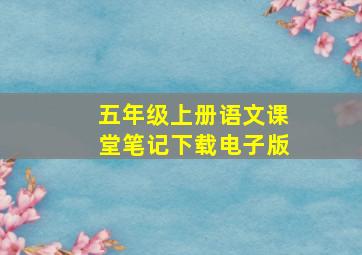 五年级上册语文课堂笔记下载电子版